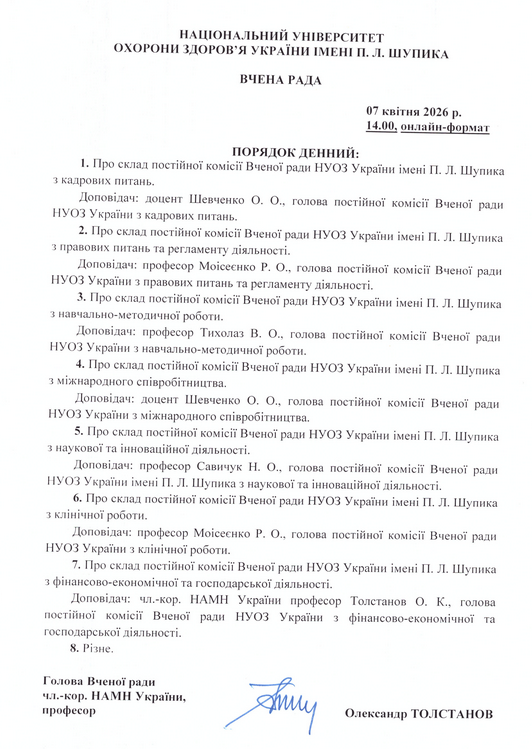 НАЦІОНАЛЬНИЙ УНІВЕРСИТЕТ
ОХОРОНИ ЗДОРОВ'Я УКРАЇНИ ІМЕНІ П. Л. ШУПИКА

ВЧЕНА РАДА

07 квітня 2026 р.
14.00, онлайн-формат

ПОРЯДОК ДЕННИЙ:

1. Про склад постійної комісії Вченої ради НУОЗ України імені П. Л. Шупика з кадрових питань.

Доповідач: доцент Шевченко О. О., голова постійної комісії Вченої ради НУОЗ України з кадрових питань.

2. Про склад постійної комісії Вченої ради НУОЗ України імені П. Л. Шупика з правових питань та регламенту діяльності.

Доповідач: професор Моісеєнко Р. О., голова постійної комісії Вченої ради НУОЗ України з правових питань та регламенту діяльності.

3. Про склад постійної комісії Вченої ради НУОЗ України імені П. Л. Шупика з навчально-методичної роботи.

Доповідач: професор Тихолаз В. О., голова постійної комісії Вченої ради НУОЗ України з навчально-методичної роботи.

4. Про склад постійної комісії Вченої ради НУОЗ України імені П. Л. Шупика з міжнародного співробітництва.

Доповідач: доцент Шевченко О. О., голова постійної комісії Вченої ради НУОЗ України з міжнародного співробітництва.

5. Про склад постійної комісії Вченої ради НУОЗ України імені П. Л. Шупика з наукової та інноваційної діяльності.

Доповідач: професор Савичук Н. О., голова постійної комісії Вченої ради НУОЗ України імені П. Л. Шупика з наукової та інноваційної діяльності.

6. Про склад постійної комісії Вченої ради НУОЗ України імені П. Л. Шупика з клінічної роботи.

Доповідач: професор Моісеєнко Р. О., голова постійної комісії Вченої ради НУОЗ України з клінічної роботи.

7. Про склад постійної комісії Вченої ради НУОЗ України імені П. Л. Шупика з фінансово-економічної та господарської діяльності.

Доповідач: чл.-кор. НАМН України професор Толстанов О. К., голова постійної комісії Вченої ради НУОЗ України з фінансово-економічної та господарської діяльності.

8. Різне.

Голова Вченої ради
чл.-кор. НАМН України,
професор

Олександр ТОЛСТАНОВ